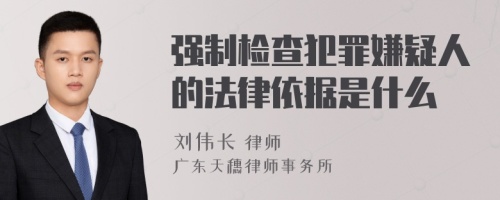 强制检查犯罪嫌疑人的法律依据是什么

刘伟长 律师

广东天穗律师事务所